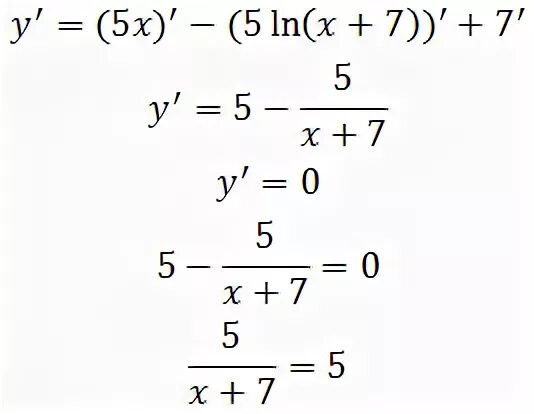 $y' = (5x)' - (5\ln(x+7))' + 7'$

$y' = 5 - \frac{5}{x+7}$

$y' = 0$

$5 - \frac{5}{x+7} = 0$

$\frac{5}{x+7} = 5$